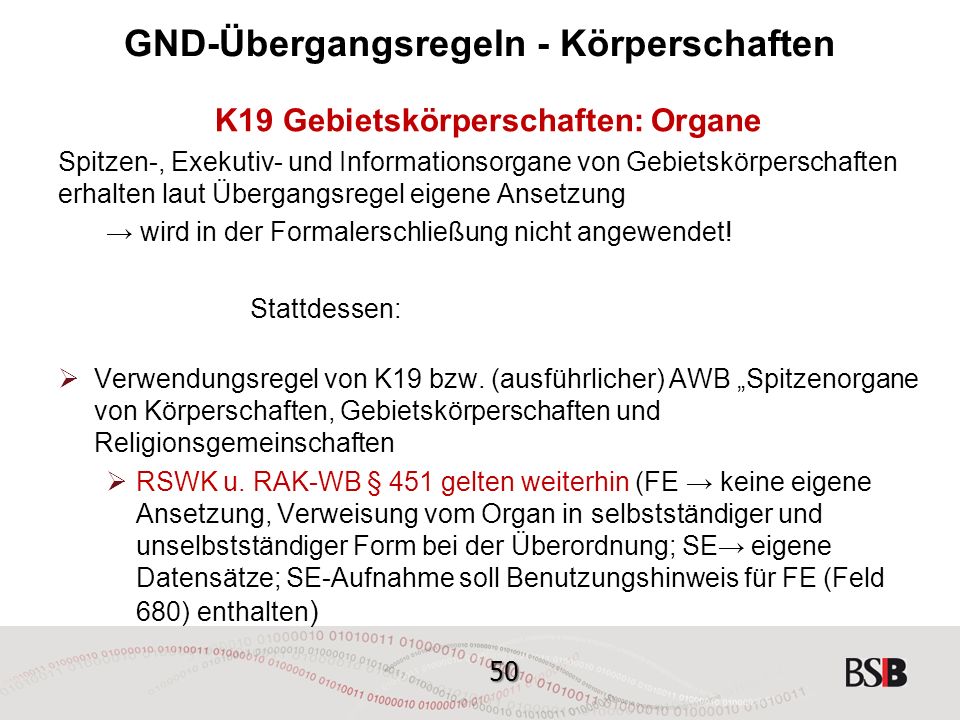 GND-Übergangsregeln - Körperschaften

K19 Gebietskörperschaften: Organe

Spitzen-, Exekutiv- und Informationsorgane von Gebietskörperschaften erhalten laut Übergangsregel eigene Ansetzung

→ wird in der Formalerschließung nicht angewendet!

Stattdessen:

➢ Verwendungsregel von K19 bzw. (ausführlicher) AWB „Spitzenorgane von Körperschaften, Gebietskörperschaften und Religionsgemeinschaften

➢ RSWK u. RAK-WB § 451 gelten weiterhin (FE → keine eigene Ansetzung, Verweisung vom Organ in selbstständiger und unselbstständiger Form bei der Überordnung; SE→ eigene Datensätze; SE-Aufnahme soll Benutzungshinweis für FE (Feld 680) enthalten)

50

BSB